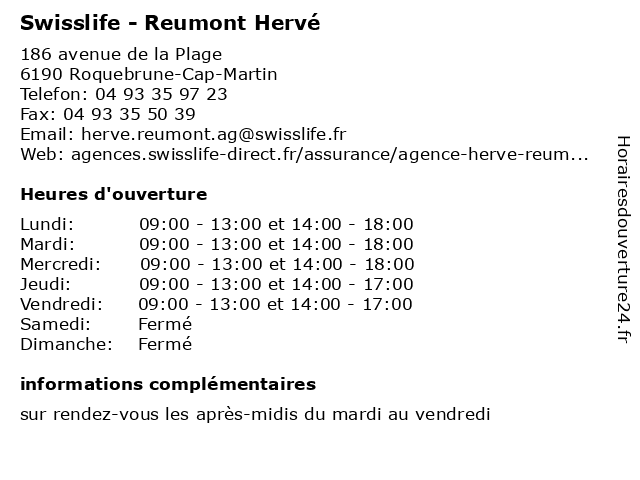 Swisslife - Reumont Hervé

186 avenue de la Plage
6190 Roquebrune-Cap-Martin
Telefon: 04 93 35 97 23
Fax: 04 93 35 50 39
Email: herve.reumont.ag@swisslife.fr
Web: agences.swisslife-direct.fr/assurance/agence-herve-reum...

Heures d'ouverture

| | |
|---|---|
| Lundi: | 09:00 - 13:00 et 14:00 - 18:00 |
| Mardi: | 09:00 - 13:00 et 14:00 - 18:00 |
| Mercredi: | 09:00 - 13:00 et 14:00 - 18:00 |
| Jeudi: | 09:00 - 13:00 et 14:00 - 17:00 |
| Vendredi: | 09:00 - 13:00 et 14:00 - 17:00 |
| Samedi: | Fermé |
| Dimanche: | Fermé |

informations complémentaires

sur rendez-vous les après-midis du mardi au vendredi

Horairesdouverture24.fr